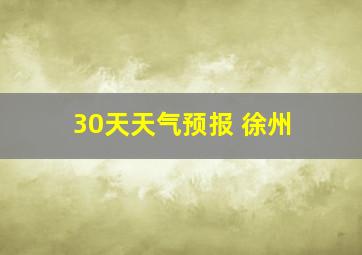 30天天气预报 徐州